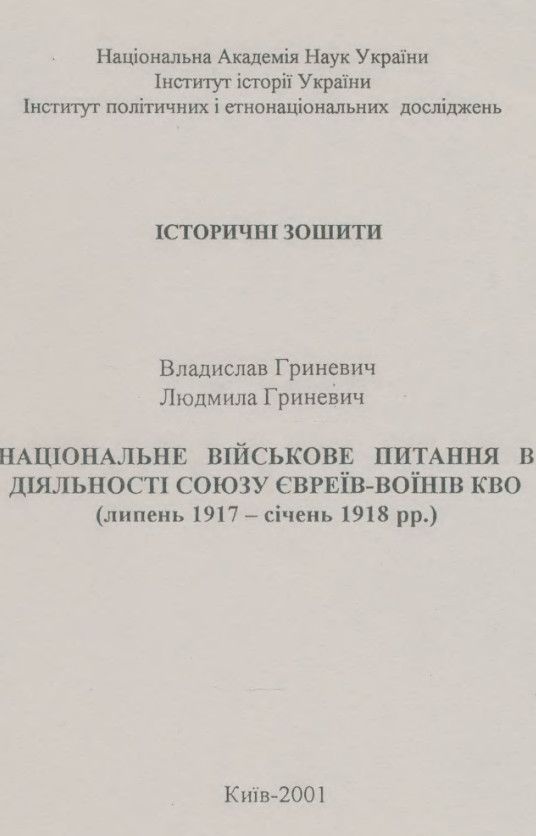 Національна Академія Наук України
Інститут історії України
Інститут політичних і етнонаціональних досліджень

ІСТОРИЧНІ ЗОШИТИ

Владислав Гриневич
Людмила Гриневич

НАЦІОНАЛЬНЕ ВІЙСЬКОВЕ ПИТАННЯ В ДІЯЛЬНОСТІ СОЮЗУ ЄВРЕЇВ-ВОЇНІВ КВО
(липень 1917 – січень 1918 рр.)

Київ-2001